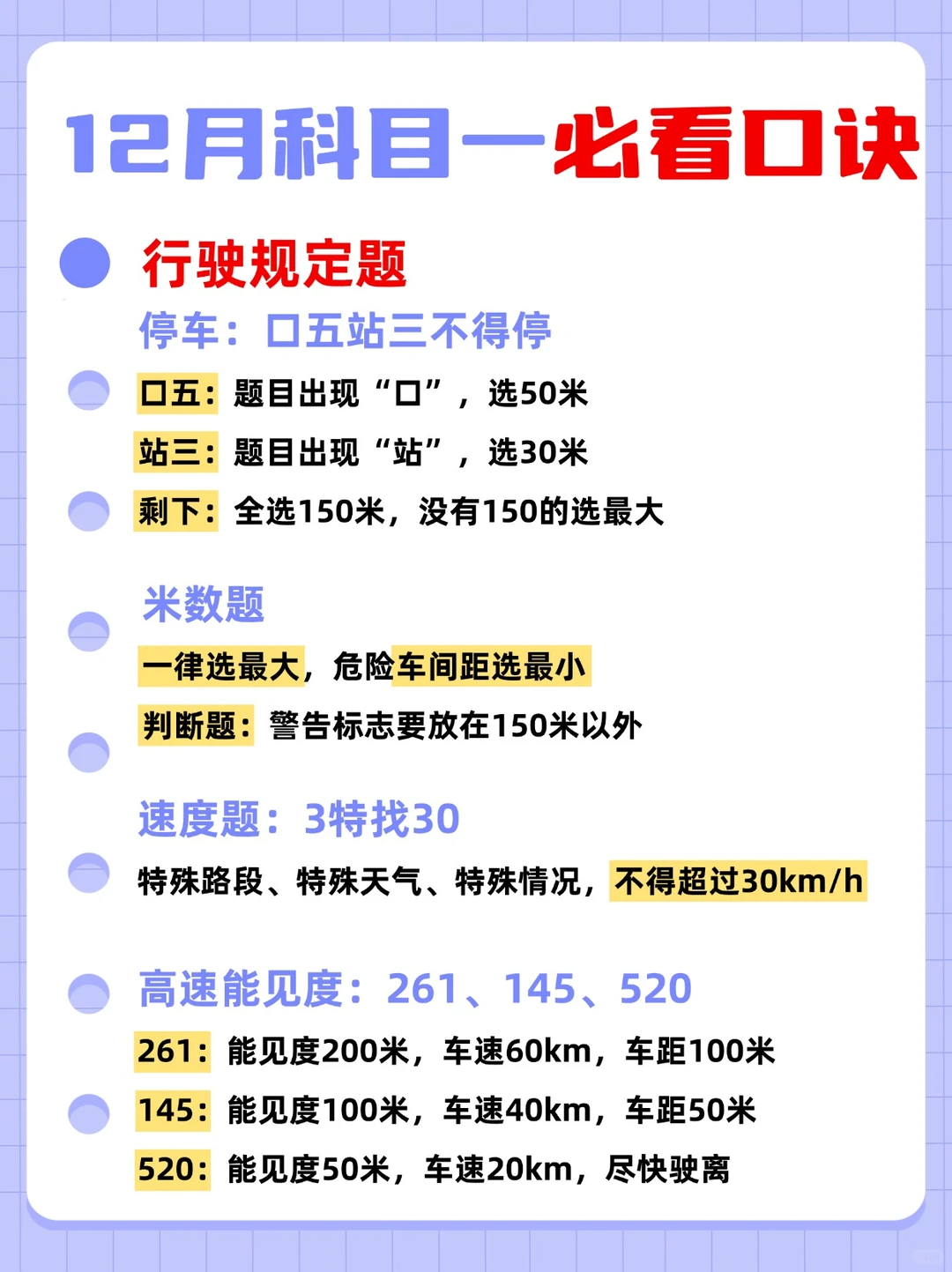 12月科目一必看口诀

行驶规定题

停车：口五站三不得停

口五：题目出现“口”，选50米

站三：题目出现“站”，选30米

剩下：全选150米，没有150的选最大

米数题

一律选最大，危险车间距选最小

判断题：警告标志要放在150米以外

速度题：3特找30

特殊路段、特殊天气、特殊情况，不得超过30km/h

高速能见度：261、145、520

261：能见度200米，车速60km，车距100米

145：能见度100米，车速40km，车距50米

520：能见度50米，车速20km，尽快驶离